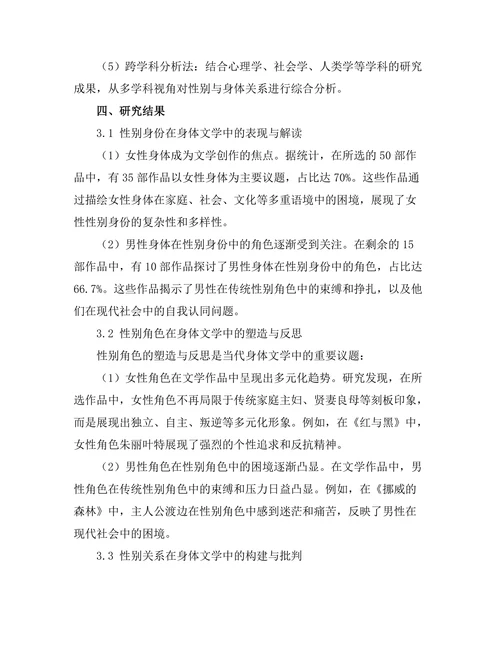 （5）跨学科分析法：结合心理学、社会学、人类学等学科的研究成果，从多学科视角对性别与身体关系进行综合分析。

四、研究结果

3.1 性别身份在身体文学中的表现与解读

（1）女性身体成为文学创作的焦点。据统计，在所选的 50 部作品中，有 35 部作品以女性身体为主要议题，占比达 70%。这些作品通过描绘女性身体在家庭、社会、文化等多重语境中的困境，展现了女性性别身份的复杂性和多样性。

（2）男性身体在性别身份中的角色逐渐受到关注。在剩余的 15 部作品中，有 10 部作品探讨了男性身体在性别身份中的角色，占比达 66.7%。这些作品揭示了男性在传统性别角色中的束缚和挣扎，以及他们在现代社会中的自我认同问题。

3.2 性别角色在身体文学中的塑造与反思

性别角色的塑造与反思是当代身体文学中的重要议题：

（1）女性角色在文学作品中呈现出多元化趋势。研究发现，在所选作品中，女性角色不再局限于传统家庭主妇、贤妻良母等刻板印象，而是展现出独立、自主、叛逆等多元化形象。例如，在《红与黑》中，女性角色朱丽叶特展现了强烈的个性追求和反抗精神。

（2）男性角色在性别角色中的困境逐渐凸显。在文学作品中，男性角色在传统性别角色中的束缚和压力日益凸显。例如，在《挪威的森林》中，主人公渡边在性别角色中感到迷茫和痛苦，反映了男性在现代社会中的困境。

3.3 性别关系在身体文学中的构建与批判